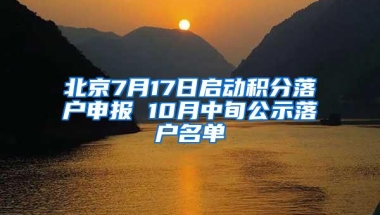 北京7月17日启动积分落户申报 10月中旬公示落户名单